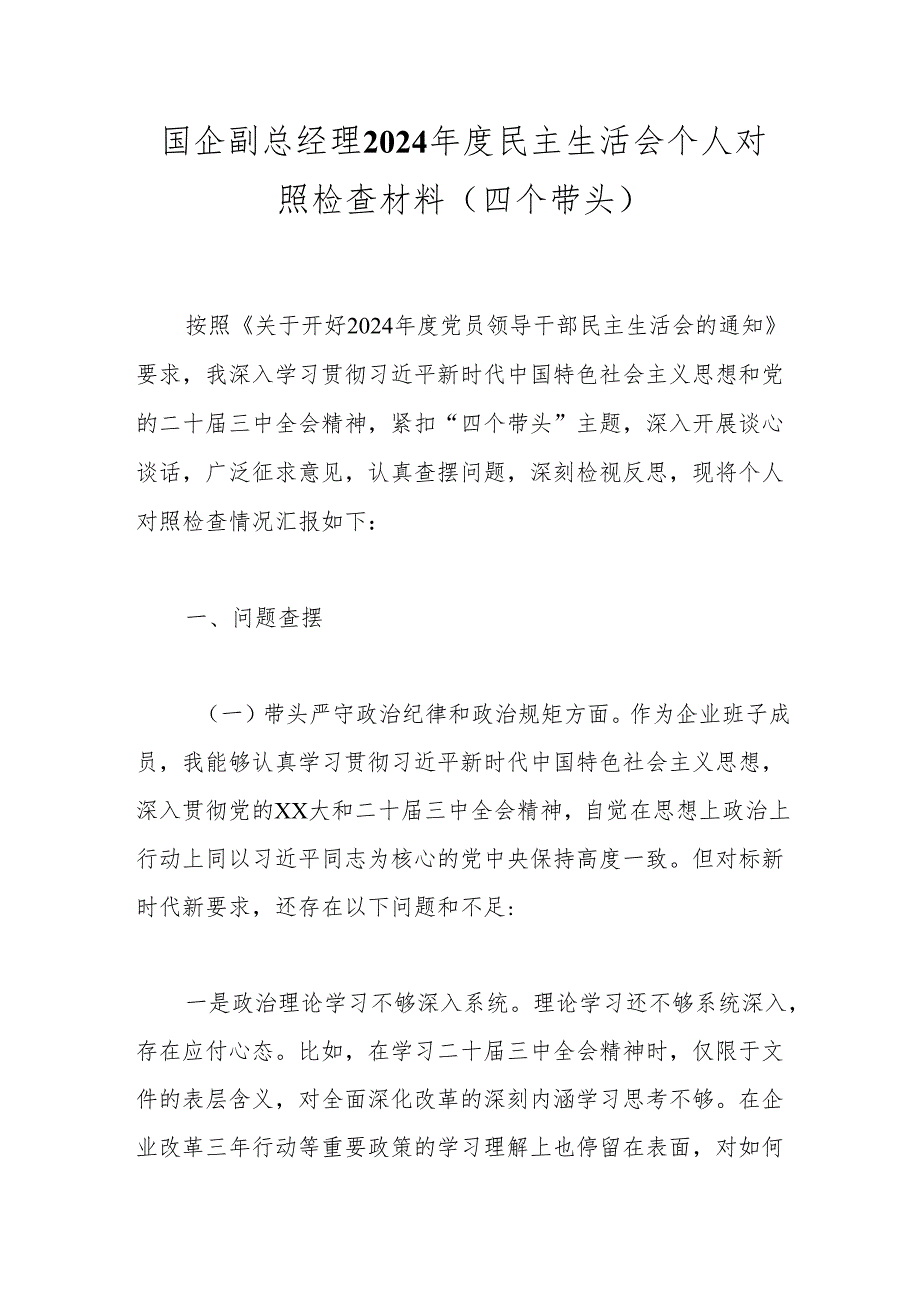 国企副总经理2024年度民主生活会个人对照检查材料（四个带头）

按照《关于开好2024年度党员领导干部民主生活会的通知》要求，我深入学习贯彻习近平新时代中国特色社会主义思想和党的二十届三中全会精神，紧扣“四个带头”主题，深入开展谈心谈话，广泛征求意见，认真查摆问题，深刻检视反思，现将个人对照检查情况汇报如下：

一、问题查摆

（一）带头严守政治纪律和政治规矩方面。作为企业班子成员，我能够认真学习贯彻习近平新时代中国特色社会主义思想，深入贯彻党的XX大和二十届三中全会精神，自觉在思想上政治上行动上同以习近平同志为核心的党中央保持高度一致。但对标新时代新要求，还存在以下问题和不足：

一是政治理论学习不够深入系统。理论学习还不够系统深入，存在应付心态。比如，在学习二十届三中全会精神时，仅限于文件的表层含义，对全面深化改革的深刻内涵学习思考不够。在企业改革三年行动等重要政策的学习理解上也停留在表面，对如何